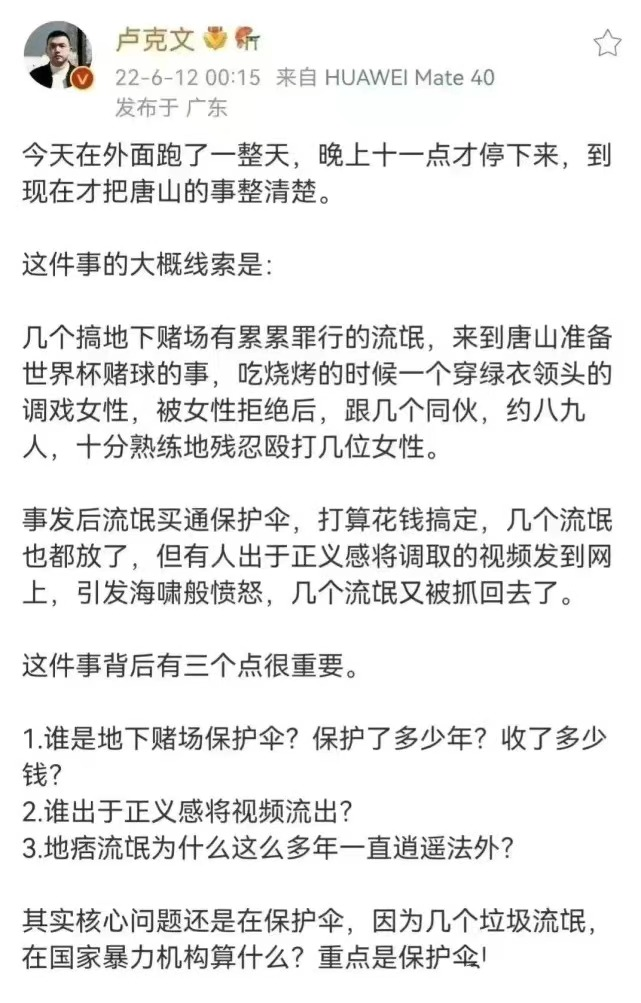 卢克文

22-6-12 00:15 来自 HUAWEI Mate 40

发布于 广东

今天在外面跑了一整天，晚上十一点才停下来，到现在才把唐山的事整清楚。

这件事的大概线索是：

几个搞地下赌场有累累罪行的流氓，来到唐山准备世界杯赌球的事，吃烧烤的时候一个穿绿衣领头的调戏女性，被女性拒绝后，跟几个同伙，约八九人，十分熟练地残忍殴打几位女性。

事发后流氓买通保护伞，打算花钱搞定，几个流氓也都放了，但有人出于正义感将调取的视频发到网上，引发海啸般愤怒，几个流氓又被抓回去了。

这件事背后有三个点很重要。

1.谁是地下赌场保护伞？保护了多少年？收了多少钱？
2.谁出于正义感将视频流出？
3.地痞流氓为什么这么多年一直逍遥法外？

其实核心问题还是在保护伞，因为几个垃圾流氓，在国家暴力机构算什么？重点是保护伞！